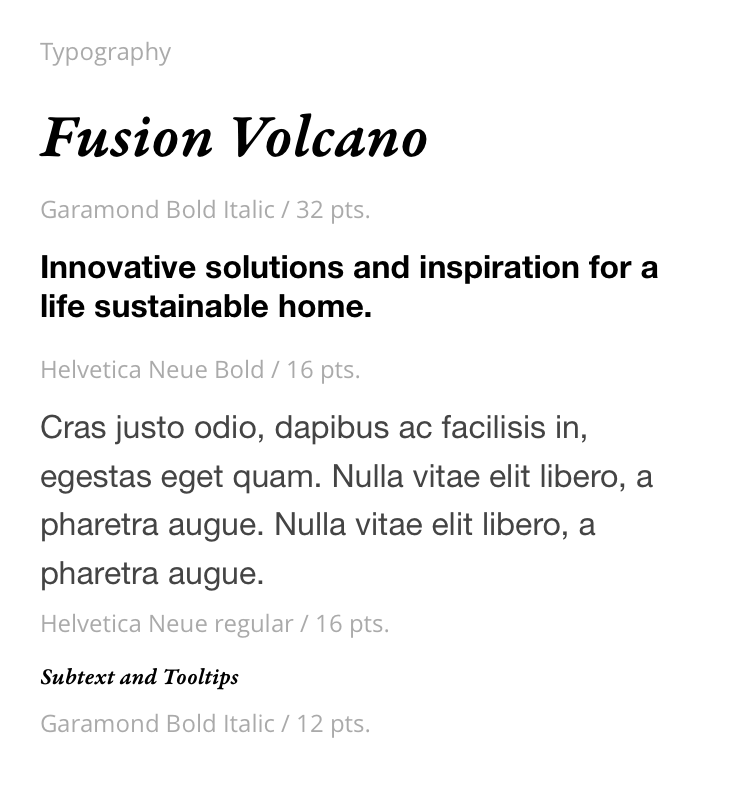 Typography

Fusion Volcano

Garamond Bold Italic / 32 pts.

Innovative solutions and inspiration for a life sustainable home.

Helvetica Neue Bold / 16 pts.

Cras justo odio, dapibus ac facilisis in, egestas eget quam. Nulla vitae elit libero, a pharetra augue. Nulla vitae elit libero, a pharetra augue.

Helvetica Neue regular / 16 pts.

Subtext and Tooltips

Garamond Bold Italic / 12 pts.